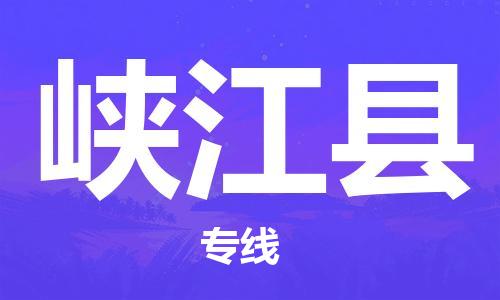 峡江县

专线